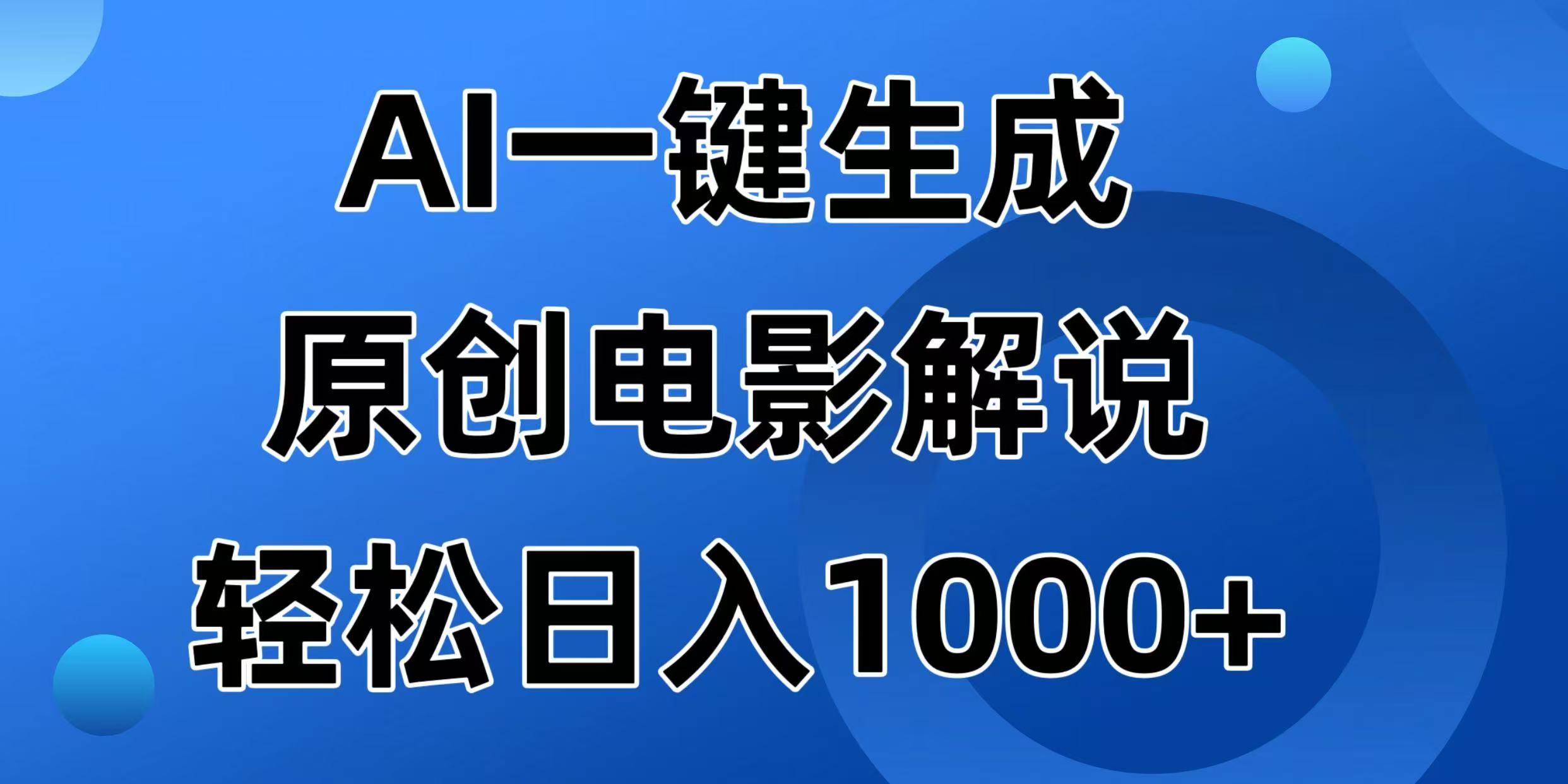 AI一键生成

原创电影解说

轻松日入1000+